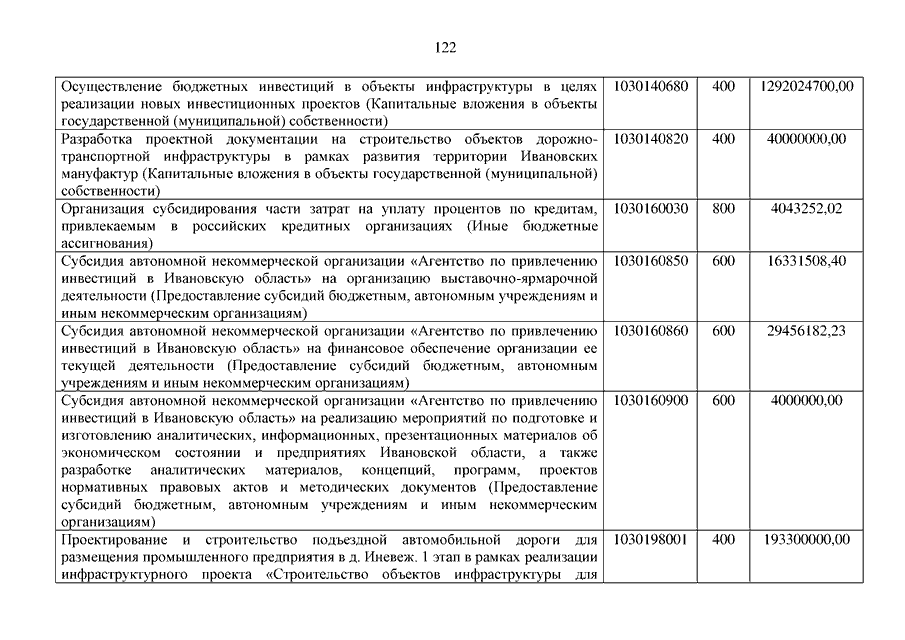 122

| | | | |
|---|---|---|---|
| Осуществление бюджетных инвестиций в объекты инфраструктуры в целях реализации новых инвестиционных проектов (Капитальные вложения в объекты государственной (муниципальной) собственности) | 1030140680 | 400 | 1292024700,00 |
| Разработка проектной документации на строительство объектов дорожно-транспортной инфраструктуры в рамках развития территории Ивановских мануфактур (Капитальные вложения в объекты государственной (муниципальной) собственности) | 1030140820 | 400 | 40000000,00 |
| Организация субсидирования части затрат на уплату процентов по кредитам, привлекаемым в российских кредитных организациях (Иные бюджетные ассигнования) | 1030160030 | 800 | 4043252,02 |
| Субсидия автономной некоммерческой организации «Агентство по привлечению инвестиций в Ивановскую область» на организацию выставочно-ярмарочной деятельности (Предоставление субсидий бюджетным, автономным учреждениям и иным некоммерческим организациям) | 1030160850 | 600 | 16331508,40 |
| Субсидия автономной некоммерческой организации «Агентство по привлечению инвестиций в Ивановскую область» на финансовое обеспечение организации ее текущей деятельности (Предоставление субсидий бюджетным, автономным учреждениям и иным некоммерческим организациям) | 1030160860 | 600 | 29456182,23 |
| Субсидия автономной некоммерческой организации «Агентство по привлечению инвестиций в Ивановскую область» на реализацию мероприятий по подготовке и изготовлению аналитических, информационных, презентационных материалов об экономическом состоянии и предприятиях Ивановской области, а также разработке аналитических материалов, концепций, программ, проектов нормативных правовых актов и методических документов (Предоставление субсидий бюджетным, автономным учреждениям и иным некоммерческим организациям) | 1030160900 | 600 | 4000000,00 |
| Проектирование и строительство подъездной автомобильной дороги для размещения промышленного предприятия в д. Иневеж. 1 этап в рамках реализации инфраструктурного проекта «Строительство объектов инфраструктуры для | 1030198001 | 400 | 193300000,00 |